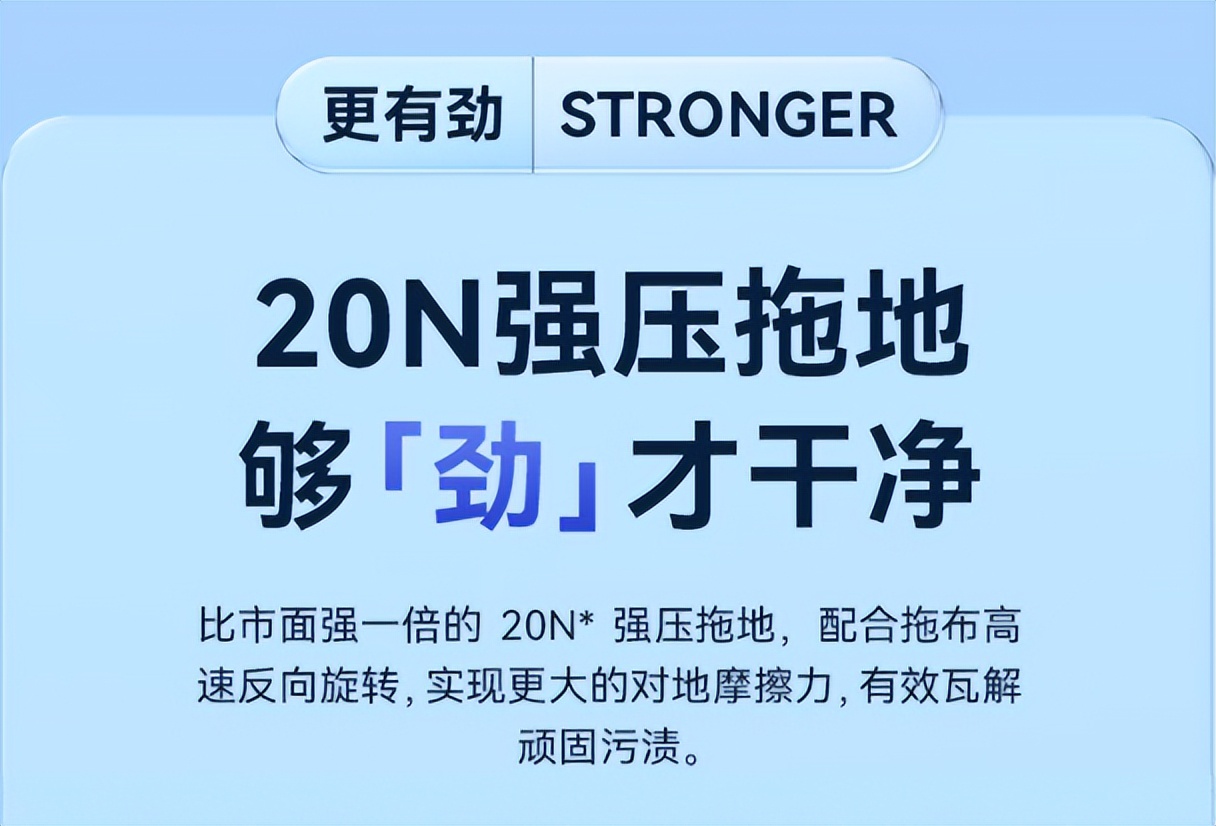 更有劲 STRONGER

20N强压拖地
够「劲」才干净

比市面强一倍的 20N* 强压拖地，配合拖布高速反向旋转，实现更大的对地摩擦力，有效瓦解顽固污渍。